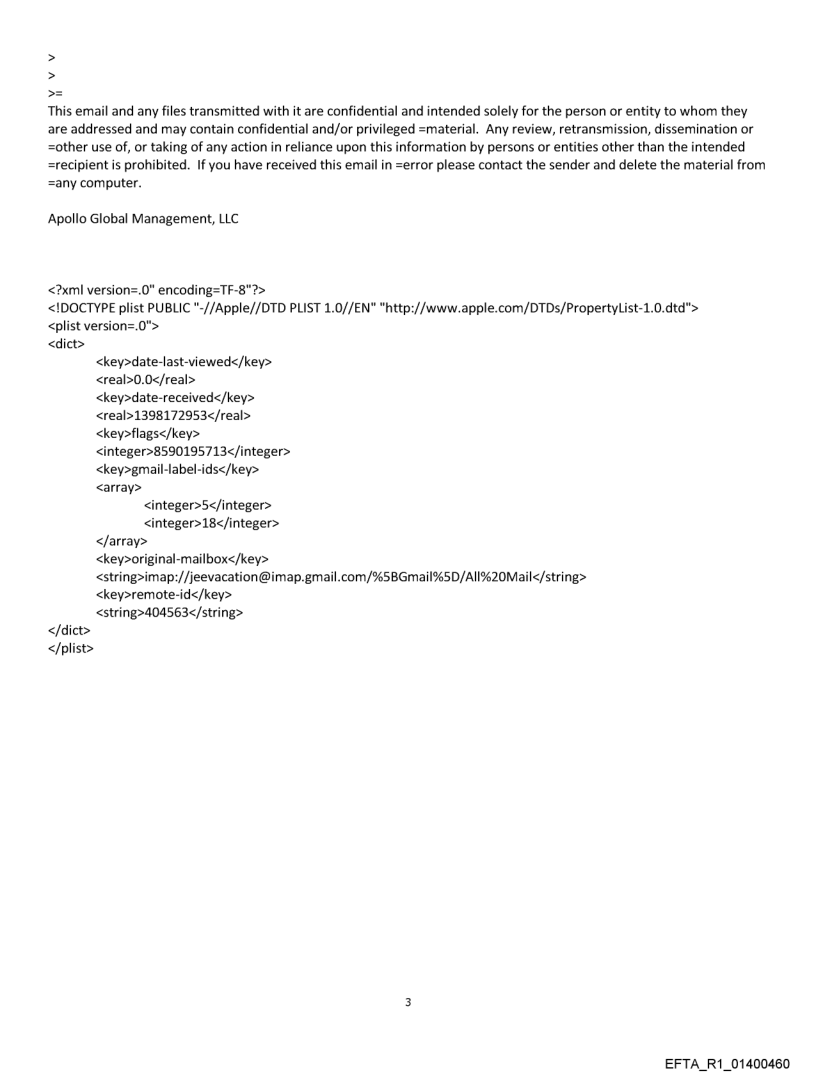 >
>
>=
This email and any files transmitted with it are confidential and intended solely for the person or entity to whom they are addressed and may contain confidential and/or privileged =material. Any review, retransmission, dissemination or =other use of, or taking of any action in reliance upon this information by persons or entities other than the intended =recipient is prohibited. If you have received this email in =error please contact the sender and delete the material from =any computer.

Apollo Global Management, LLC

<?xml version=.0" encoding=TF-8"?>
<!DOCTYPE plist PUBLIC "-//Apple//DTD PLIST 1.0//EN" "http://www.apple.com/DTDs/PropertyList-1.0.dtd">
<plist version=.0">
<dict>
<key>date-last-viewed</key>
<real>0.0</real>
<key>date-received</key>
<real>1398172953</real>
<key>flags</key>
<integer>8590195713</integer>
<key>gmail-label-ids</key>
<array>
<integer>5</integer>
<integer>18</integer>
</array>
<key>original-mailbox</key>
<string>imap://jeevacation@imap.gmail.com/%5BGmail%5D/All%20Mail</string>
<key>remote-id</key>
<string>404563</string>
</dict>
</plist>

3

EFTA_R1_01400460